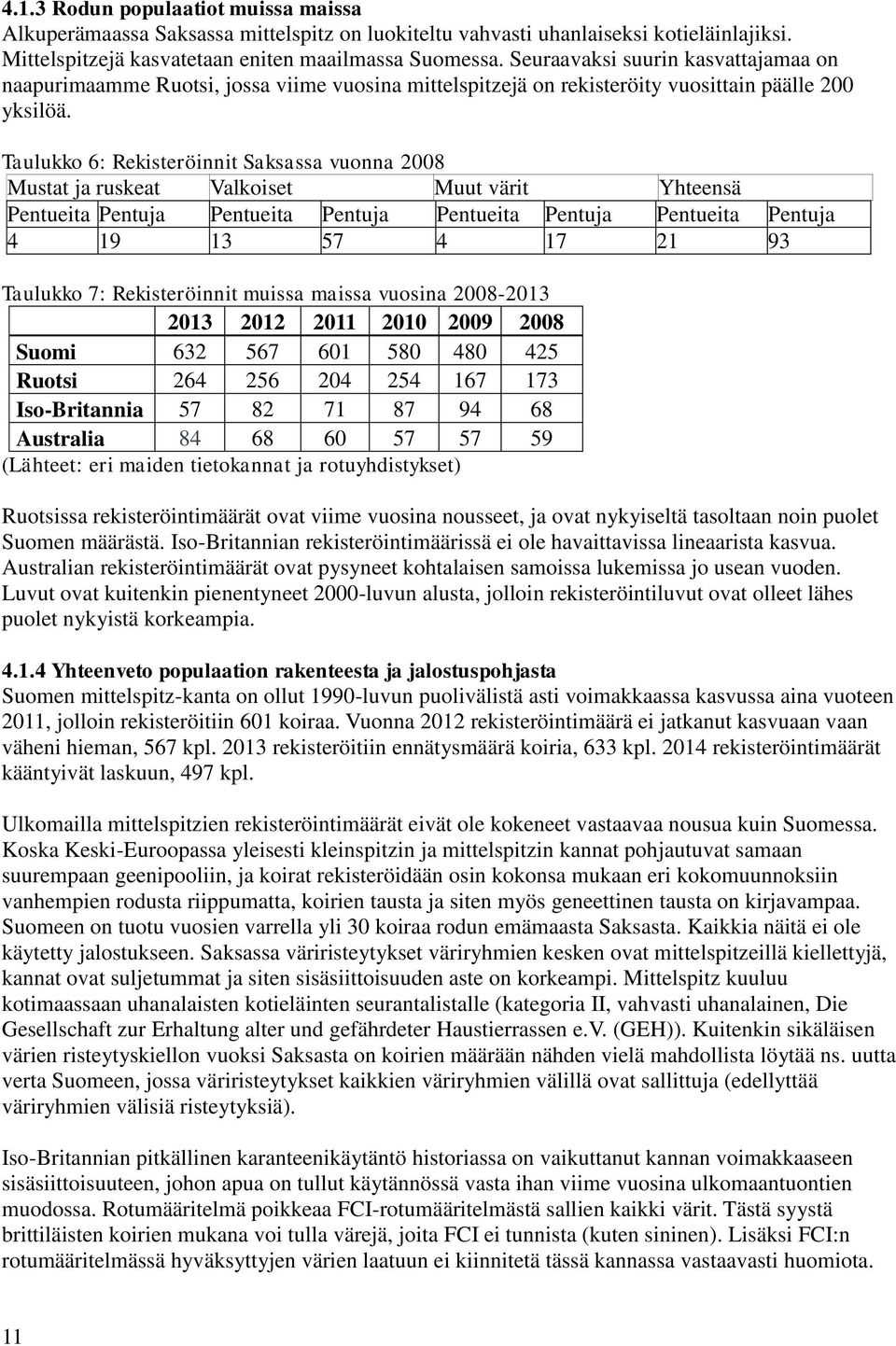 4.1.3 Rodun populaatiot muissa maissa
Alkuperämaassa Saksassa mittelspitz on luokiteltu vahvasti uhanlaiseksi kotieläinlajiksi. Mittelspitzejä kasvatetaan eniten maailmassa Suomessa. Seuraavaksi suurin kasvattajamaa on naapurimaamme Ruotsi, jossa viime vuosina mittelspitzejä on rekisteröity vuosittain päälle 200 yksilöä.

Taulukko 6: Rekisteröinnit Saksassa vuonna 2008

| Mustat ja ruskeat | | Valkoiset | | Muut värit | | Yhteensä | |
|---|---|---|---|---|---|---|---|
| Pentueita | Pentuja | Pentueita | Pentuja | Pentueita | Pentuja | Pentueita | Pentuja |
| 4 | 19 | 13 | 57 | 4 | 17 | 21 | 93 |

Taulukko 7: Rekisteröinnit muissa maissa vuosina 2008-2013

| | 2013 | 2012 | 2011 | 2010 | 2009 | 2008 |
|---|---|---|---|---|---|---|
| Suomi | 632 | 567 | 601 | 580 | 480 | 425 |
| Ruotsi | 264 | 256 | 204 | 254 | 167 | 173 |
| Iso-Britannia | 57 | 82 | 71 | 87 | 94 | 68 |
| Australia | 84 | 68 | 60 | 57 | 57 | 59 |

(Lähteet: eri maiden tietokannat ja rotuyhdistykset)

Ruotsissa rekisteröintimäärät ovat viime vuosina nousseet, ja ovat nykyiseltä tasoltaan noin puolet Suomen määrästä. Iso-Britannian rekisteröintimäärissä ei ole havaittavissa lineaarista kasvua. Australian rekisteröintimäärät ovat pysyneet kohtalaisen samoissa lukemissa jo usean vuoden. Luvut ovat kuitenkin pienentyneet 2000-luvun alusta, jolloin rekisteröintiluvut ovat olleet lähes puolet nykyistä korkeampia.

4.1.4 Yhteenveto populaation rakenteesta ja jalostuspohjasta
Suomen mittelspitz-kanta on ollut 1990-luvun puolivälistä asti voimakkaassa kasvussa aina vuoteen 2011, jolloin rekisteröitiin 601 koiraa. Vuonna 2012 rekisteröintimäärä ei jatkanut kasvuaan vaan väheni hieman, 567 kpl. 2013 rekisteröitiin ennätysmäärä koiria, 633 kpl. 2014 rekisteröintimäärät kääntyivät laskuun, 497 kpl.

Ulkomailla mittelspitzien rekisteröintimäärät eivät ole kokeneet vastaavaa nousua kuin Suomessa. Koska Keski-Euroopassa yleisesti kleinspitzin ja mittelspitzin kannat pohjautuvat samaan suurempaan geenipooliin, ja koirat rekisteröidään osin kokonsa mukaan eri kokomuunnoksiin vanhempien rodusta riippumatta, koirien tausta ja siten myös geneettinen tausta on kirjavampaa. Suomeen on tuotu vuosien varrella yli 30 koiraa rodun emämaasta Saksasta. Kaikkia näitä ei ole käytetty jalostukseen. Saksassa väriristeytykset väriryhmien kesken ovat mittelspitzeillä kiellettyjä, kannat ovat suljetummat ja siten sisäsiittoisuuden aste on korkeampi. Mittelspitz kuuluu kotimaassaan uhanalaisten kotieläinten seurantalistalle (kategoria II, vahvasti uhanalainen, Die Gesellschaft zur Erhaltung alter und gefährdeter Haustierrassen e.V. (GEH)). Kuitenkin sikäläisen värien risteytyskiellon vuoksi Saksasta on koirien määrään nähden vielä mahdollista löytää ns. uutta verta Suomeen, jossa väriristeytykset kaikkien väriryhmien välillä ovat sallittuja (edellyttää väriryhmien välisiä risteytyksiä).

Iso-Britannian pitkällinen karanteenikäytäntö historiassa on vaikuttanut kannan voimakkaaseen sisäsiittoisuuteen, johon apua on tullut käytännössä vasta ihan viime vuosina ulkomaantuontien muodossa. Rotumääritelmä poikkeaa FCI-rotumääritelmästä sallien kaikki värit. Tästä syystä brittiläisten koirien mukana voi tulla värejä, joita FCI ei tunnista (kuten sininen). Lisäksi FCI:n rotumääritelmässä hyväksyttyjen värien laatuun ei kiinnitetä tässä kannassa vastaavasti huomiota.

11